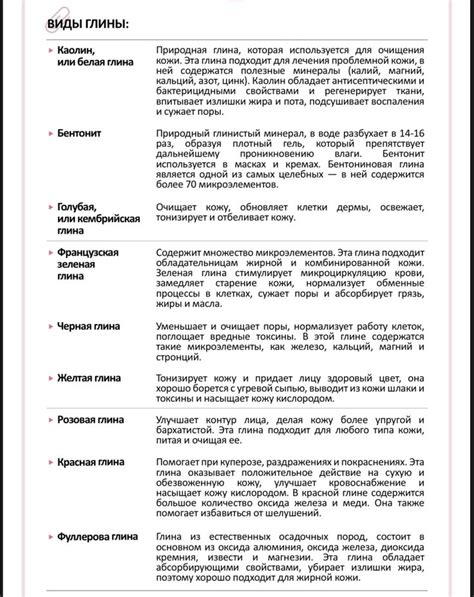 ВИДЫ ГЛИНЫ:

| | |
|---|---|
| Каолин, или белая глина | Природная глина, которая используется для очищения кожи. Эта глина подходит для лечения проблемной кожи, в ней содержатся полезные минералы (калий, магний, кальций, азот, цинк). Каолин обладает антисептическими и бактерицидными свойствами и регенерирует ткани, впитывает излишки жира и пота, подсушивает воспаления и сужает поры. |
| Бентонит | Природный глинистый минерал, в воде разбухает в 14-16 раз, образуя плотный гель, который препятствует дальнейшему проникновению влаги. Бентонит используется в масках и кремах. Бентониновая глина является одной из самых целебных — в ней содержится более 70 микроэлементов. |
| Голубая, или кембрийская глина | Очищает кожу, обновляет клетки дермы, освежает, тонизирует и отбеливает кожу. |
| Французская зеленая глина | Содержит множество микроэлементов. Эта глина подходит обладательницам жирной и комбинированной кожи. Зеленая глина стимулирует микроциркуляцию крови, замедляет старение кожи, нормализует обменные процессы в клетках, сужает поры и абсорбирует грязь, жиры и масла. |
| Черная глина | Уменьшает и очищает поры, нормализует работу клеток, поглощает вредные токсины. В этой глине содержатся такие микроэлементы, как железо, кальций, магний и стронций. |
| Желтая глина | Тонизирует кожу и придает лицу здоровый цвет, она хорошо борется с угревой сыпью, выводит из кожи шлаки и токсины и насыщает кожу кислородом. |
| Розовая глина | Улучшает контур лица, делая кожу более упругой и бархатистой. Эта глина подходит для любого типа кожи, питая и очищая ее. |
| Красная глина | Помогает при куперозе, раздражениях и покраснениях. Эта глина оказывает положительное действие на сухую и обезвоженную кожу, улучшает кровоснабжение и насыщает кожу кислородом. В красной глине содержится большое количество оксида железа и меди. Она также помогает избавиться от шелушений. |
| Фуллерова глина | Глина из естественных осадочных пород, состоит в основном из оксида алюминия, оксида железа, диоксида кремния, извести и магнезии. Эта глина обладает абсорбирующими свойствами, убирает излишки жира, поэтому хорошо подходит для жирной кожи. |